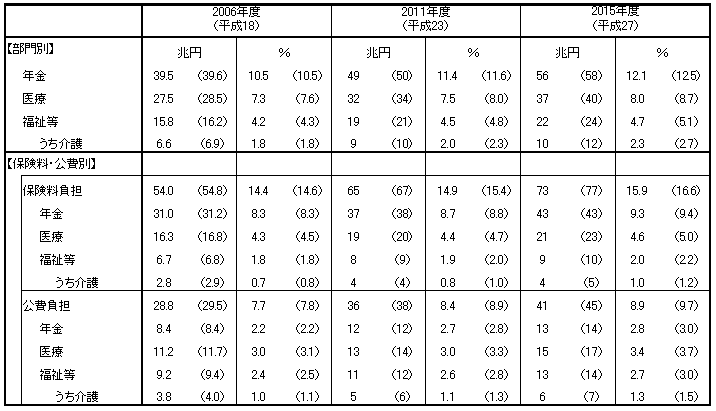 |  | 2006年度 (平成18) |  |  |  | 2011年度 (平成23) |  |  |  | 2015年度 (平成27) |  |  |  |
|---|---|---|---|---|---|---|---|---|---|---|---|---|
| 【部門別】 | 兆円 |  | % |  | 兆円 |  | % |  | 兆円 |  | % |  |
| 年金 | 39.5 | (39.6) | 10.5 | (10.5) | 49 | (50) | 11.4 | (11.6) | 56 | (58) | 12.1 | (12.5) |
| 医療 | 27.5 | (28.5) | 7.3 | (7.6) | 32 | (34) | 7.5 | (8.0) | 37 | (40) | 8.0 | (8.7) |
| 福祉等 | 15.8 | (16.2) | 4.2 | (4.3) | 19 | (21) | 4.5 | (4.8) | 22 | (24) | 4.7 | (5.1) |
| うち介護 | 6.6 | (6.9) | 1.8 | (1.8) | 9 | (10) | 2.0 | (2.3) | 10 | (12) | 2.3 | (2.7) |
| 【保険料・公費別】 |  |  |  |  |  |  |  |  |  |  |  |  |
| 保険料負担 | 54.0 | (54.8) | 14.4 | (14.6) | 65 | (67) | 14.9 | (15.4) | 73 | (77) | 15.9 | (16.6) |
| 年金 | 31.0 | (31.2) | 8.3 | (8.3) | 37 | (38) | 8.7 | (8.8) | 43 | (43) | 9.3 | (9.4) |
| 医療 | 16.3 | (16.8) | 4.3 | (4.5) | 19 | (20) | 4.4 | (4.7) | 21 | (23) | 4.6 | (5.0) |
| 福祉等 | 6.7 | (6.8) | 1.8 | (1.8) | 8 | (9) | 1.9 | (2.0) | 9 | (10) | 2.0 | (2.2) |
| うち介護 | 2.8 | (2.9) | 0.7 | (0.8) | 4 | (4) | 0.8 | (1.0) | 4 | (5) | 1.0 | (1.2) |
| 公費負担 | 28.8 | (29.5) | 7.7 | (7.8) | 36 | (38) | 8.4 | (8.9) | 41 | (45) | 8.9 | (9.7) |
| 年金 | 8.4 | (8.4) | 2.2 | (2.2) | 12 | (12) | 2.7 | (2.8) | 13 | (14) | 2.8 | (3.0) |
| 医療 | 11.2 | (11.7) | 3.0 | (3.1) | 13 | (14) | 3.0 | (3.3) | 15 | (17) | 3.4 | (3.7) |
| 福祉等 | 9.2 | (9.4) | 2.4 | (2.5) | 11 | (12) | 2.6 | (2.8) | 13 | (14) | 2.7 | (3.0) |
| うち介護 | 3.8 | (4.0) | 1.0 | (1.1) | 5 | (6) | 1.1 | (1.3) | 6 | (7) | 1.3 | (1.5) |